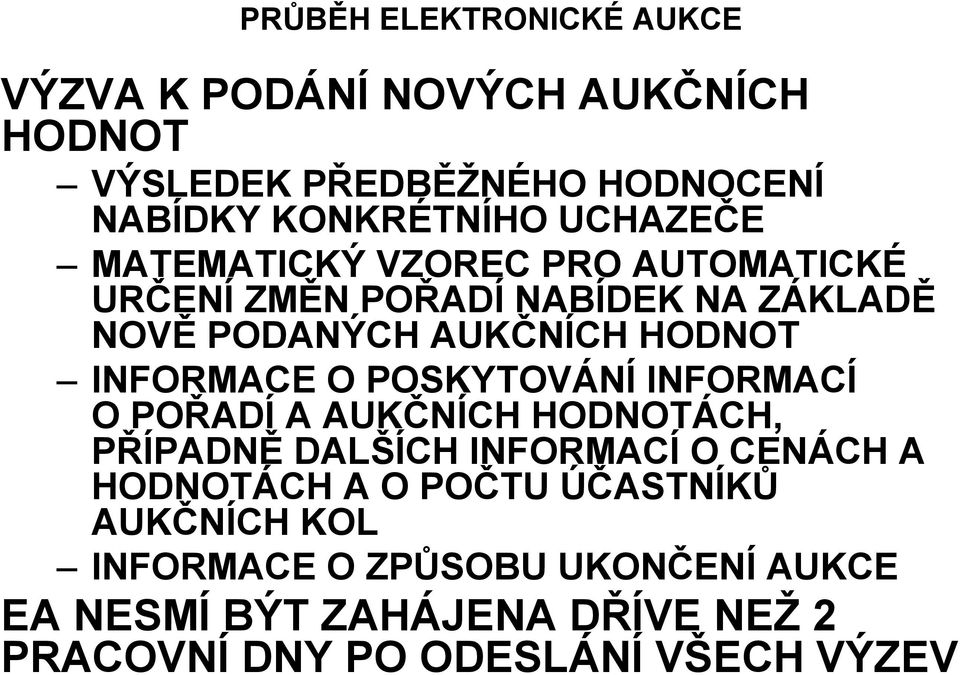 PRŮBĚH ELEKTRONICKÉ AUKCE

VÝZVA K PODÁNÍ NOVÝCH AUKČNÍCH HODNOT

– VÝSLEDEK PŘEDBĚŽNÉHO HODNOCENÍ NABÍDKY KONKRÉTNÍHO UCHAZEČE

– MATEMATICKÝ VZOREC PRO AUTOMATICKÉ URČENÍ ZMĚN POŘADÍ NABÍDEK NA ZÁKLADĚ NOVĚ PODANÝCH AUKČNÍCH HODNOT

– INFORMACE O POSKYTOVÁNÍ INFORMACÍ O POŘADÍ A AUKČNÍCH HODNOTÁCH, PŘÍPADNĚ DALŠÍCH INFORMACÍ O CENÁCH A HODNOTÁCH A O POČTU ÚČASTNÍKŮ AUKČNÍCH KOL

– INFORMACE O ZPŮSOBU UKONČENÍ AUKCE

EA NESMÍ BÝT ZAHÁJENA DŘÍVE NEŽ 2 PRACOVNÍ DNY PO ODESLÁNÍ VŠECH VÝZEV